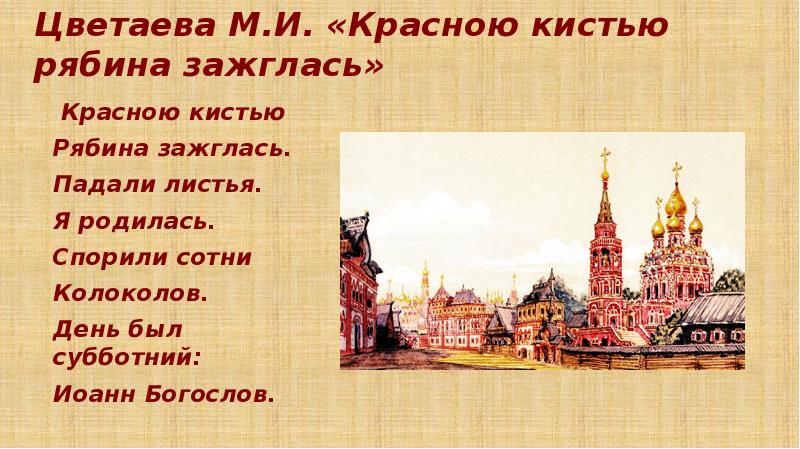 Цветаева М.И. «Красною кистью рябина зажглась»

Красною кистью
Рябина зажглась.
Падали листья.
Я родилась.
Спорили сотни
Колоколов.
День был субботний:
Иоанн Богослов.